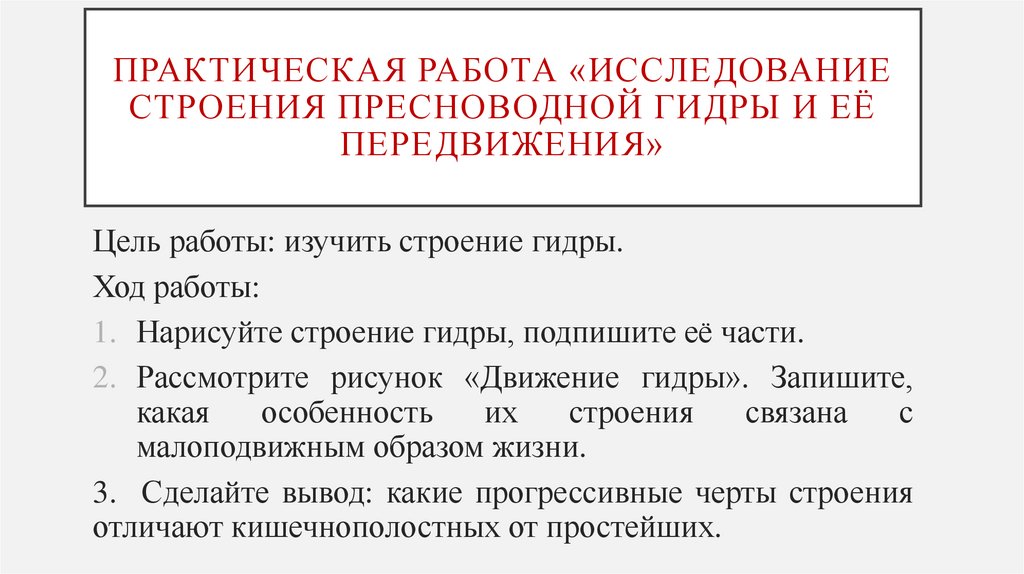 ПРАКТИЧЕСКАЯ РАБОТА «ИССЛЕДОВАНИЕ СТРОЕНИЯ ПРЕСНОВОДНОЙ ГИДРЫ И ЕЁ ПЕРЕДВИЖЕНИЯ»

Цель работы: изучить строение гидры.

Ход работы:

1. Нарисуйте строение гидры, подпишите её части.

2. Рассмотрите рисунок «Движение гидры». Запишите, какая особенность их строения связана с малоподвижным образом жизни.

3. Сделайте вывод: какие прогрессивные черты строения отличают кишечнополостных от простейших.